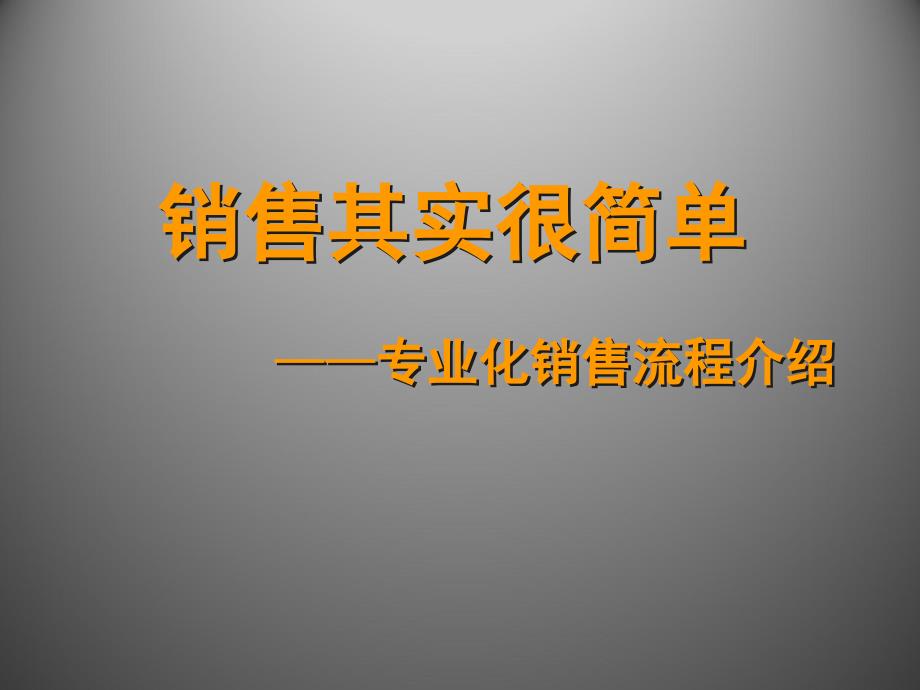 销售其实很简单

——专业化销售流程介绍